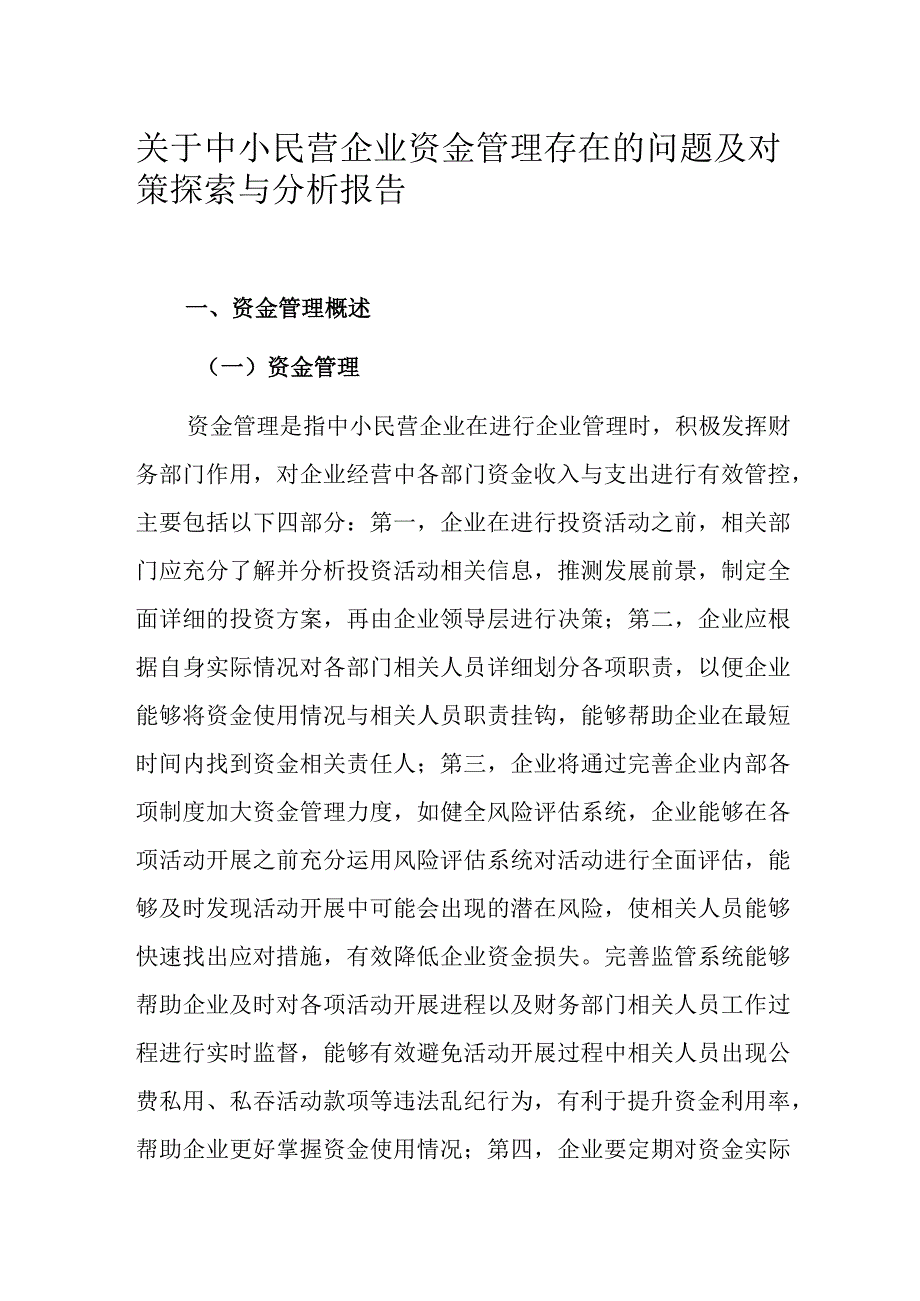 关于中小民营企业资金管理存在的问题及对策探索与分析报告

一、资金管理概述

（一）资金管理

资金管理是指中小民营企业在进行企业管理时，积极发挥财务部门作用，对企业经营中各部门资金收入与支出进行有效管控，主要包括以下四部分：第一，企业在进行投资活动之前，相关部门应充分了解并分析投资活动相关信息，推测发展前景，制定全面详细的投资方案，再由企业领导层进行决策；第二，企业应根据自身实际情况对各部门相关人员详细划分各项职责，以便企业能够将资金使用情况与相关人员职责挂钩，能够帮助企业在最短时间内找到资金相关责任人；第三，企业将通过完善企业内部各项制度加大资金管理力度，如健全风险评估系统，企业能够在各项活动开展之前充分运用风险评估系统对活动进行全面评估，能够及时发现活动开展中可能会出现的潜在风险，使相关人员能够快速找出应对措施，有效降低企业资金损失。完善监管系统能够帮助企业及时对各项活动开展进程以及财务部门相关人员工作过程进行实时监督，能够有效避免活动开展过程中相关人员出现公费私用、私吞活动款项等违法乱纪行为，有利于提升资金利用率，帮助企业更好掌握资金使用情况；第四，企业要定期对资金实际